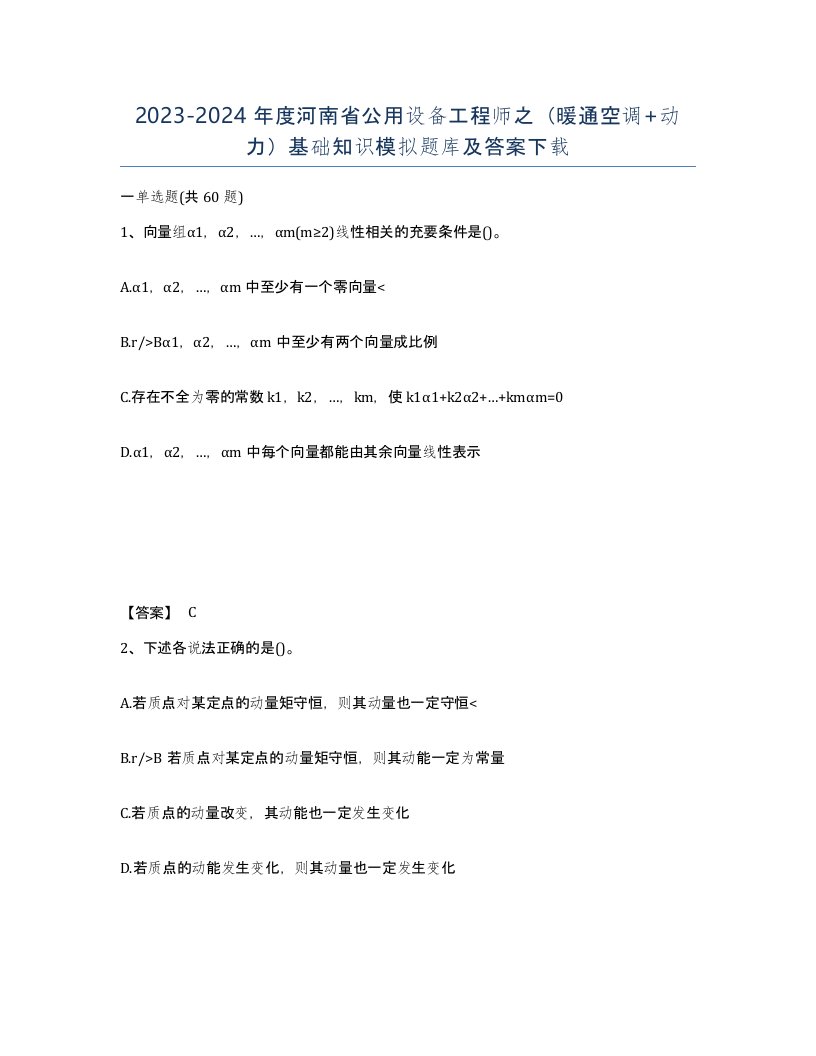 2023-2024 年度河南省公用设备工程师之（暖通空调+动力）基础知识模拟题库及答案下载

一单选题(共 60 题)

1、向量组α1，α2，...，αm(m≥2)线性相关的充要条件是()。

A.α1，α2，...，αm 中至少有一个零向量<

B.r/>Bα1，α2，...，αm 中至少有两个向量成比例

C.存在不全为零的常数 k1，k2，...，km，使 k1α1+k2α2+...+kmαm=0

D.α1，α2，...，αm 中每个向量都能由其余向量线性表示

【答案】 C

2、下述各说法正确的是()。

A.若质点对某定点的动量矩守恒，则其动量也一定守恒<

B.r/>B 若质点对某定点的动量矩守恒，则其动能一定为常量

C.若质点的动量改变，其动能也一定发生变化

D.若质点的动能发生变化，则其动量也一定发生变化